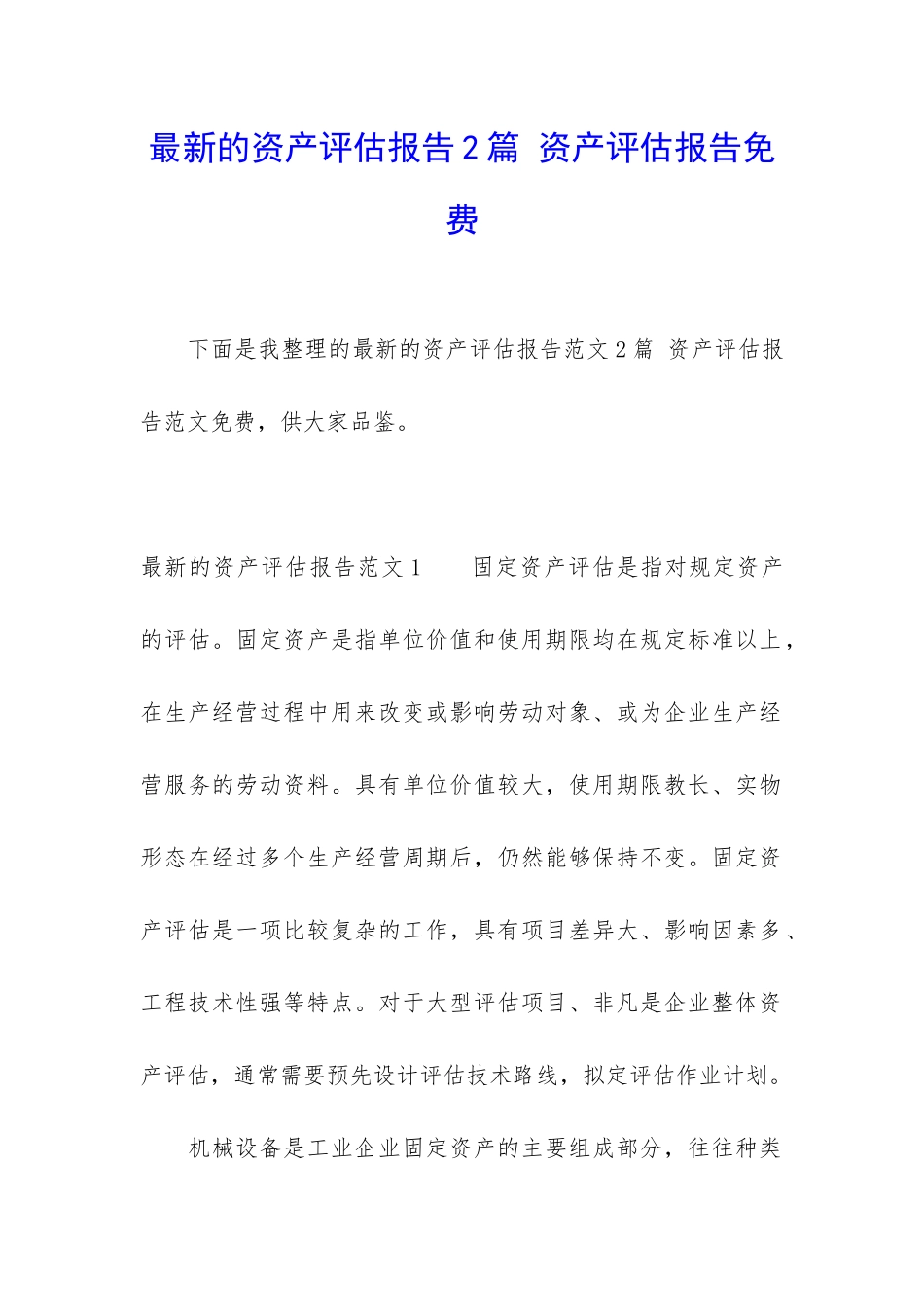 最新的资产评估报告2篇 资产评估报告免费

下面是我整理的最新的资产评估报告范文2篇 资产评估报告范文免费，供大家品鉴。

最新的资产评估报告范文1　　固定资产评估是指对规定资产的评估。固定资产是指单位价值和使用期限均在规定标准以上，在生产经营过程中用来改变或影响劳动对象、或为企业生产经营服务的劳动资料。具有单位价值较大，使用期限教长、实物形态在经过多个生产经营周期后，仍然能够保持不变。固定资产评估是一项比较复杂的工作，具有项目差异大、影响因素多、工程技术性强等特点。对于大型评估项目、非凡是企业整体资产评估，通常需要预先设计评估技术路线，拟定评估作业计划。

机械设备是工业企业固定资产的主要组成部分，往往种类